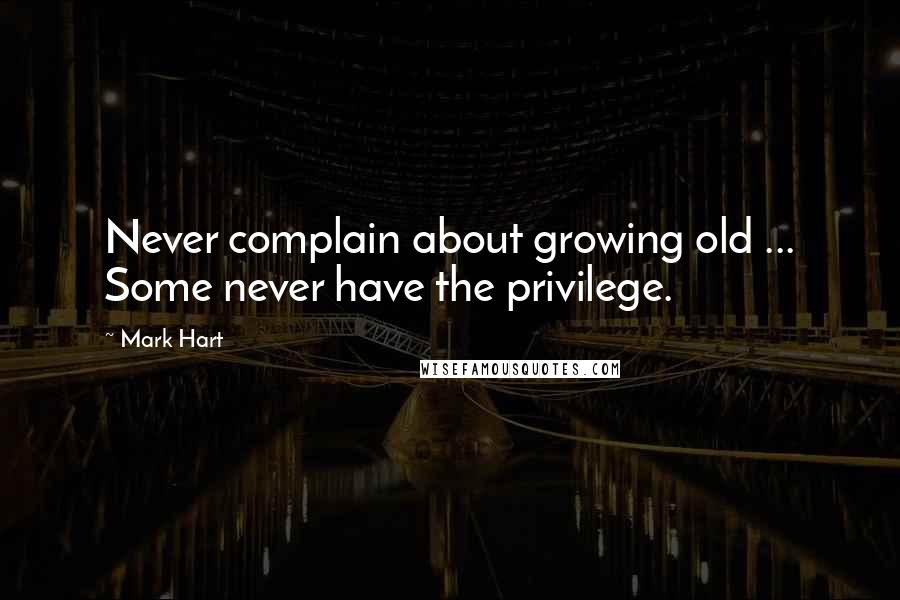 Never complain about growing old ... Some never have the privilege.

~ Mark Hart

WISEFAMOUSQUOTES.COM